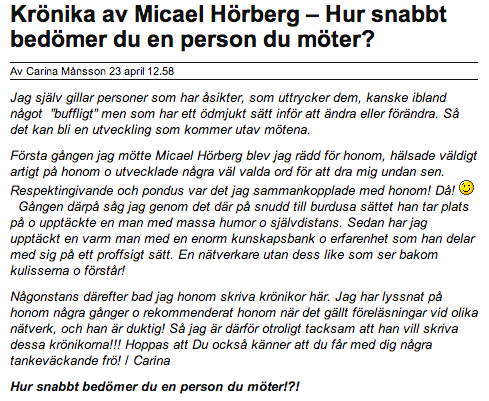 Krönika av Micael Hörberg – Hur snabbt bedömer du en person du möter?

Av Carina Månsson 23 april 12.58

Jag själv gillar personer som har åsikter, som uttrycker dem, kanske ibland något "buffligt" men som har ett ödmjukt sätt inför att ändra eller förändra. Så det kan bli en utveckling som kommer utav mötena.

Första gången jag mötte Micael Hörberg blev jag rädd för honom, hälsade väldigt artigt på honom o utvecklade några väl valda ord för att dra mig undan sen. Respektingivande och pondus var det jag sammankopplade med honom! Då! Gången därpå såg jag genom det där på snudd till burdusa sättet han tar plats på o upptäckte en man med massa humor o självdistans. Sedan har jag upptäckt en varm man med en enorm kunskapsbank o erfarenhet som han delar med sig på ett proffsigt sätt. En nätverkare utan dess like som ser bakom kulisserna o förstår!

Någonstans därefter bad jag honom skriva krönikor här. Jag har lyssnat på honom några gånger o rekommenderat honom när det gällt föreläsningar vid olika nätverk, och han är duktig! Så jag är därför otroligt tacksam att han vill skriva dessa krönikorna!!! Hoppas att Du också känner att du får med dig några tankeväckande frö! / Carina

Hur snabbt bedömer du en person du möter!?!